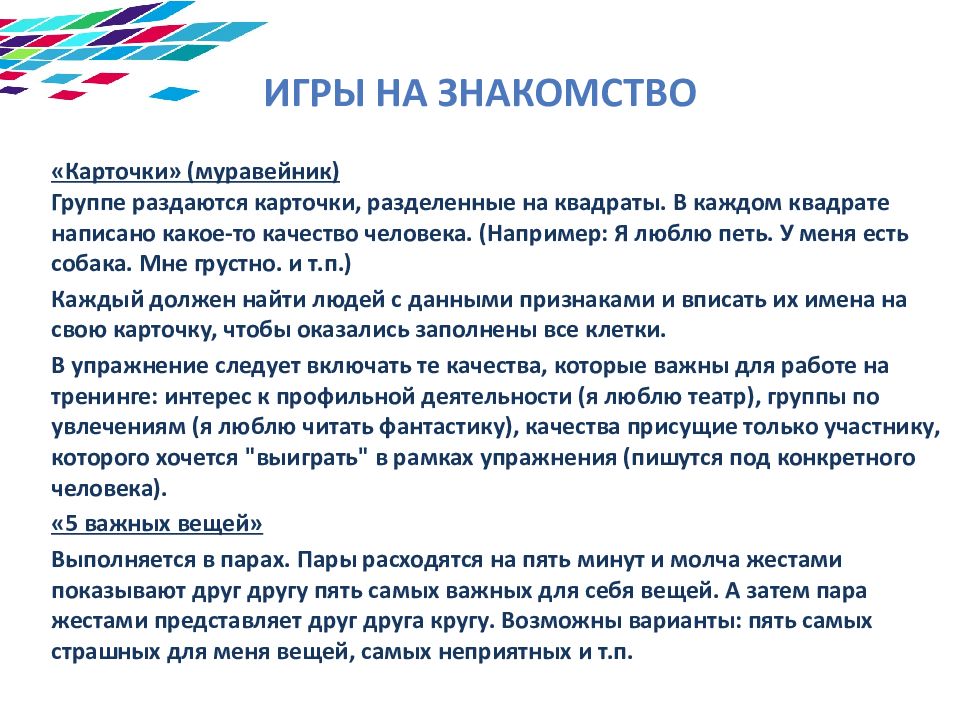 ИГРЫ НА ЗНАКОМСТВО

«Карточки» (муравейник)
Группе раздаются карточки, разделенные на квадраты. В каждом квадрате написано какое-то качество человека. (Например: Я люблю петь. У меня есть собака. Мне грустно. и т.п.)

Каждый должен найти людей с данными признаками и вписать их имена на свою карточку, чтобы оказались заполнены все клетки.

В упражнение следует включать те качества, которые важны для работе на тренинге: интерес к профильной деятельности (я люблю театр), группы по увлечениям (я люблю читать фантастику), качества присущие только участнику, которого хочется "выиграть" в рамках упражнения (пишутся под конкретного человека).

«5 важных вещей»
Выполняется в парах. Пары расходятся на пять минут и молча жестами показывают друг другу пять самых важных для себя вещей. А затем пара жестами представляет друг друга кругу. Возможны варианты: пять самых страшных для меня вещей, самых неприятных и т.п.